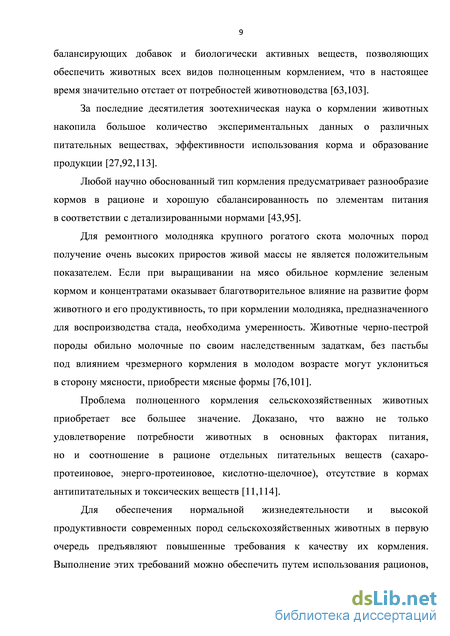 9

балансирующих добавок и биологически активных веществ, позволяющих обеспечить животных всех видов полноценным кормлением, что в настоящее время значительно отстает от потребностей животноводства [63,103].

За последние десятилетия зоотехническая наука о кормлении животных накопила большое количество экспериментальных данных о различных питательных веществах, эффективности использования корма и образование продукции [27,92,113].

Любой научно обоснованный тип кормления предусматривает разнообразие кормов в рационе и хорошую сбалансированность по элементам питания в соответствии с детализированными нормами [43,95].

Для ремонтного молодняка крупного рогатого скота молочных пород получение очень высоких приростов живой массы не является положительным показателем. Если при выращивании на мясо обильное кормление зеленым кормом и концентратами оказывает благотворительное влияние на развитие форм животного и его продуктивность, то при кормлении молодняка, предназначенного для воспроизводства стада, необходима умеренность. Животные черно-пестрой породы обильно молочные по своим наследственным задаткам, без пастьбы под влиянием чрезмерного кормления в молодом возрасте могут уклониться в сторону мясности, приобрести мясные формы [76,101].

Проблема полноценного кормления сельскохозяйственных животных приобретает все большее значение. Доказано, что важно не только удовлетворение потребности животных в основных факторах питания, но и соотношение в рационе отдельных питательных веществ (сахаро-протеиновое, энерго-протеиновое, кислотно-щелочное), отсутствие в кормах антипитательных и токсических веществ [11,114].

Для обеспечения нормальной жизнедеятельности и высокой продуктивности современных пород сельскохозяйственных животных в первую очередь предъявляют повышенные требования к качеству их кормления. Выполнение этих требований можно обеспечить путем использования рационов,

dsLib.net
библиотека диссертаций